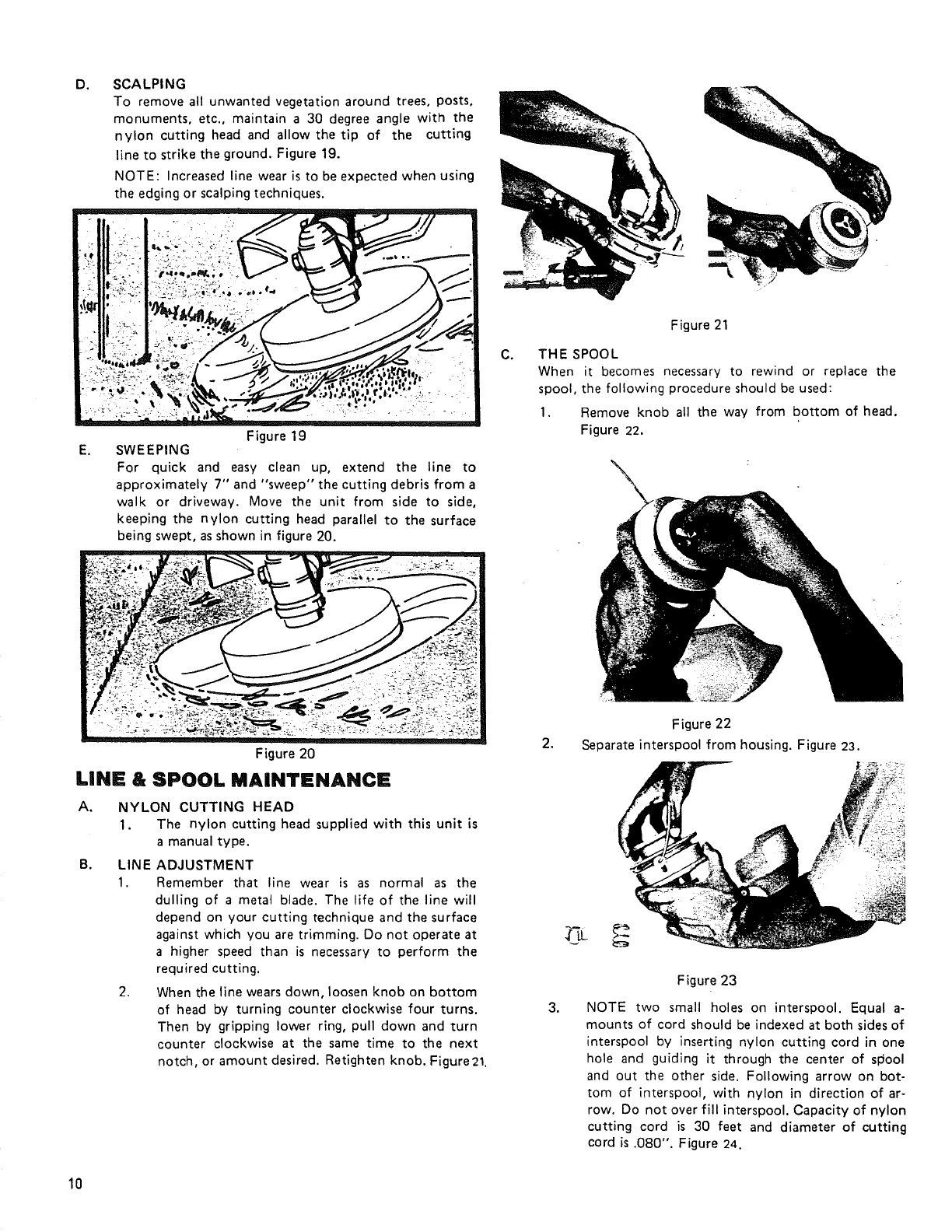 D. SCALPING

To remove all unwanted vegetation around trees, posts, monuments, etc., maintain a 30 degree angle with the nylon cutting head and allow the tip of the cutting line to strike the ground. Figure 19.

NOTE: Increased line wear is to be expected when using the edging or scalping techniques.

Figure 19

E. SWEEPING

For quick and easy clean up, extend the line to approximately 7" and "sweep" the cutting debris from a walk or driveway. Move the unit from side to side, keeping the nylon cutting head parallel to the surface being swept, as shown in figure 20.

Figure 20

LINE & SPOOL MAINTENANCE

A. NYLON CUTTING HEAD

1. The nylon cutting head supplied with this unit is a manual type.

B. LINE ADJUSTMENT

1. Remember that line wear is as normal as the dulling of a metal blade. The life of the line will depend on your cutting technique and the surface against which you are trimming. Do not operate at a higher speed than is necessary to perform the required cutting.

2. When the line wears down, loosen knob on bottom of head by turning counter clockwise four turns. Then by gripping lower ring, pull down and turn counter clockwise at the same time to the next notch, or amount desired. Retighten knob. Figure 21.

Figure 21

C. THE SPOOL

When it becomes necessary to rewind or replace the spool, the following procedure should be used:

1. Remove knob all the way from bottom of head. Figure 22.

Figure 22

2. Separate interspool from housing. Figure 23.

Figure 23

3. NOTE two small holes on interspool. Equal amounts of cord should be indexed at both sides of interspool by inserting nylon cutting cord in one hole and guiding it through the center of spool and out the other side. Following arrow on bottom of interspool, with nylon in direction of arrow. Do not over fill interspool. Capacity of nylon cutting cord is 30 feet and diameter of cutting cord is .080". Figure 24.

10